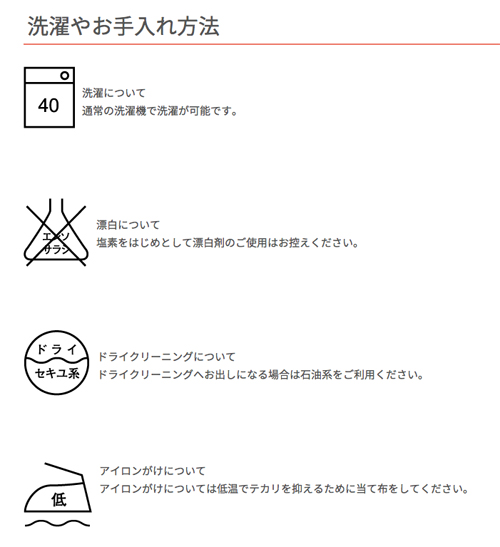 洗濯やお手入れ方法

40

洗濯について
通常の洗濯機で洗濯が可能です。

エンソ
サラシ

漂白について
塩素をはじめとして漂白剤のご使用はお控えください。

ドライ
セキユ系

ドライクリーニングについて
ドライクリーニングへお出しになる場合は石油系をご利用ください。

低

アイロンがけについて
アイロンがけについては低温でテカリを抑えるために当て布をしてください。